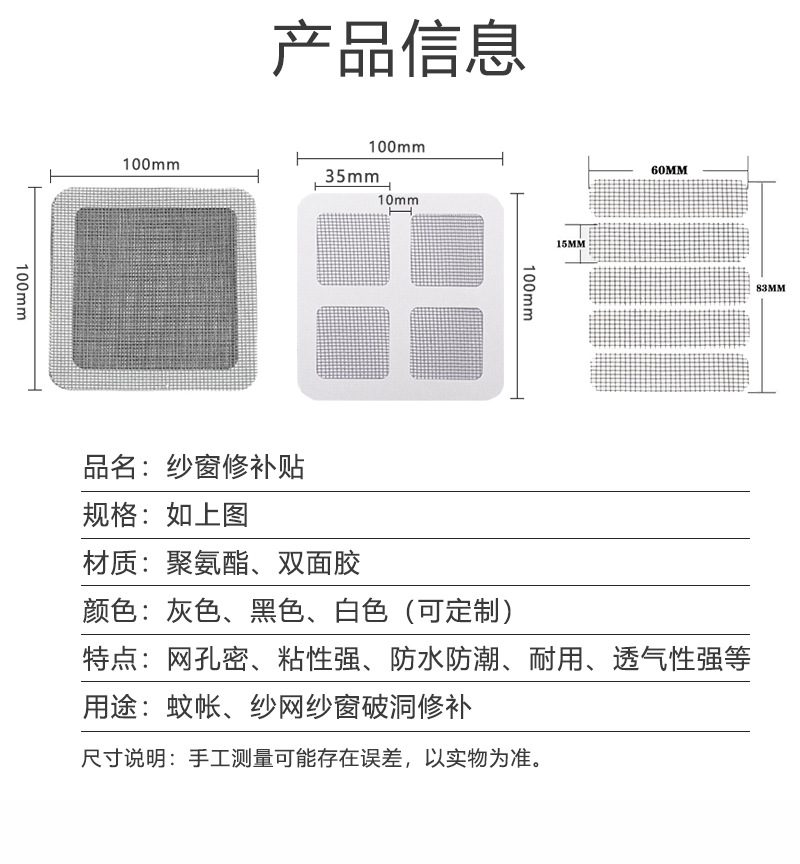 产品信息

100mm

100mm

100mm

35mm

10mm

100mm

60MM

15MM

83MM

品名：纱窗修补贴

规格：如上图

材质：聚氨酯、双面胶

颜色：灰色、黑色、白色（可定制）

特点：网孔密、粘性强、防水防潮、耐用、透气性强等

用途：蚊帐、纱网纱窗破洞修补

尺寸说明：手工测量可能存在误差，以实物为准。